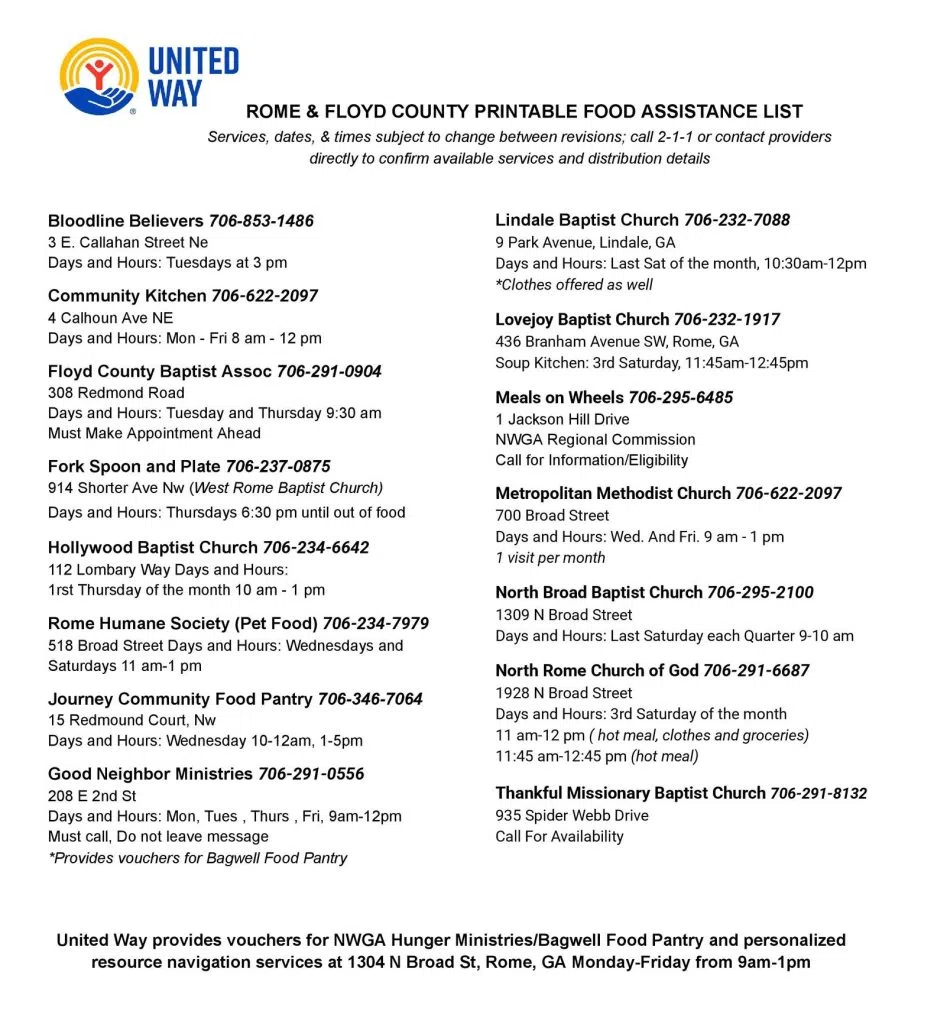 UNITED WAY

ROME & FLOYD COUNTY PRINTABLE FOOD ASSISTANCE LIST

Services, dates, & times subject to change between revisions; call 2-1-1 or contact providers directly to confirm available services and distribution details

Bloodline Believers 706-853-1486
3 E. Callahan Street Ne
Days and Hours: Tuesdays at 3 pm

Community Kitchen 706-622-2097
4 Calhoun Ave NE
Days and Hours: Mon - Fri 8 am - 12 pm

Floyd County Baptist Assoc 706-291-0904
308 Redmond Road
Days and Hours: Tuesday and Thursday 9:30 am
Must Make Appointment Ahead

Fork Spoon and Plate 706-237-0875
914 Shorter Ave Nw (West Rome Baptist Church)
Days and Hours: Thursdays 6:30 pm until out of food

Hollywood Baptist Church 706-234-6642
112 Lombary Way Days and Hours:
1rst Thursday of the month 10 am - 1 pm

Rome Humane Society (Pet Food) 706-234-7979
518 Broad Street Days and Hours: Wednesdays and Saturdays 11 am-1 pm

Journey Community Food Pantry 706-346-7064
15 Redmound Court, Nw
Days and Hours: Wednesday 10-12am, 1-5pm

Good Neighbor Ministries 706-291-0556
208 E 2nd St
Days and Hours: Mon, Tues , Thurs , Fri, 9am-12pm
Must call, Do not leave message
*Provides vouchers for Bagwell Food Pantry

Lindale Baptist Church 706-232-7088
9 Park Avenue, Lindale, GA
Days and Hours: Last Sat of the month, 10:30am-12pm
*Clothes offered as well

Lovejoy Baptist Church 706-232-1917
436 Branham Avenue SW, Rome, GA
Soup Kitchen: 3rd Saturday, 11:45am-12:45pm

Meals on Wheels 706-295-6485
1 Jackson Hill Drive
NWGA Regional Commission
Call for Information/Eligibility

Metropolitan Methodist Church 706-622-2097
700 Broad Street
Days and Hours: Wed. And Fri. 9 am - 1 pm
1 visit per month

North Broad Baptist Church 706-295-2100
1309 N Broad Street
Days and Hours: Last Saturday each Quarter 9-10 am

North Rome Church of God 706-291-6687
1928 N Broad Street
Days and Hours: 3rd Saturday of the month
11 am-12 pm ( hot meal, clothes and groceries)
11:45 am-12:45 pm (hot meal)

Thankful Missionary Baptist Church 706-291-8132
935 Spider Webb Drive
Call For Availability

United Way provides vouchers for NWGA Hunger Ministries/Bagwell Food Pantry and personalized resource navigation services at 1304 N Broad St, Rome, GA Monday-Friday from 9am-1pm